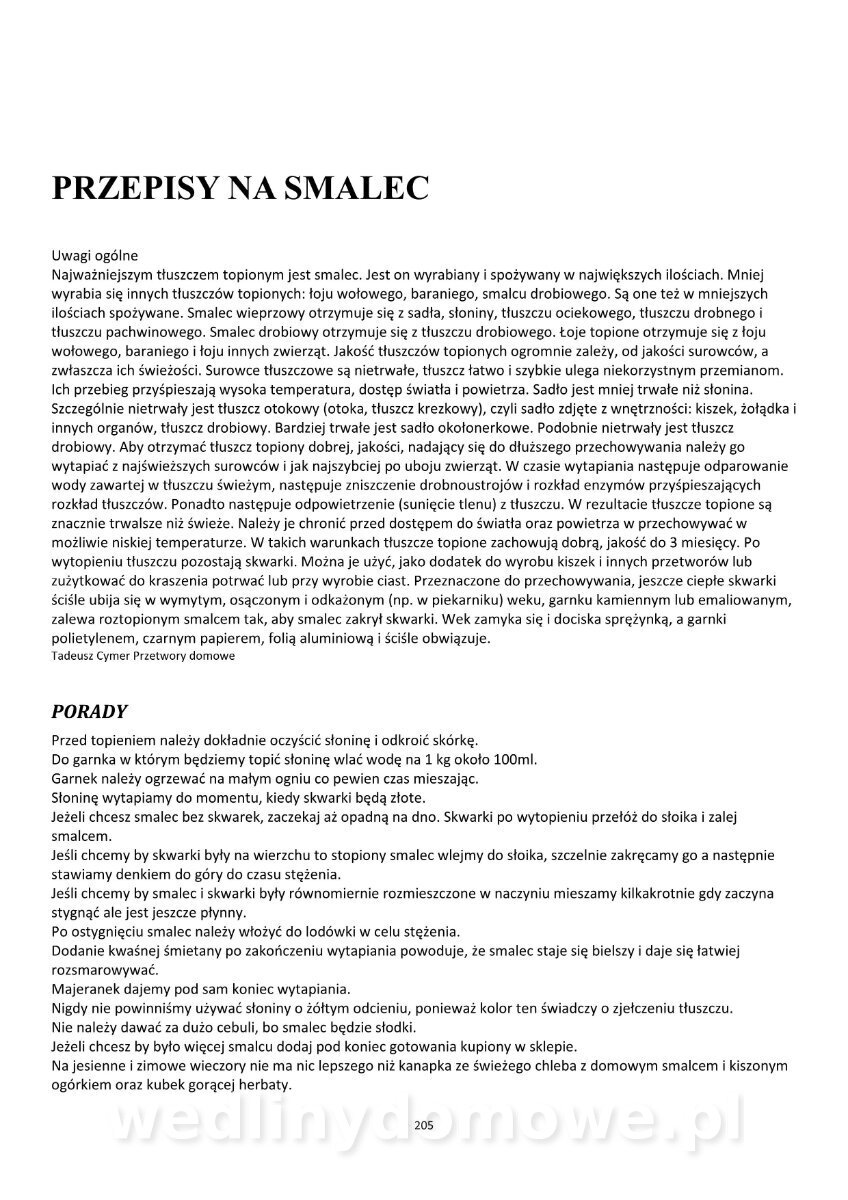 PRZEPISY NA SMALEC

Uwagi ogólne
Najważniejszym tłuszczem topionym jest smalec. Jest on wyrabiany i spożywany w największych ilościach. Mniej wyrabia się innych tłuszczów topionych: łoju wołowego, baraniego, smalcu drobiowego. Są one też w mniejszych ilościach spożywane. Smalec wieprzowy otrzymuje się z sadła, słoniny, tłuszczu ociekowego, tłuszczu drobnego i tłuszczu pachwinowego. Smalec drobiowy otrzymuje się z tłuszczu drobiowego. Łoje topione otrzymuje się z łoju wołowego, baraniego i łoju innych zwierząt. Jakość tłuszczów topionych ogromnie zależy, od jakości surowców, a zwłaszcza ich świeżości. Surowce tłuszczowe są nietrwałe, tłuszcz łatwo i szybkie ulega niekorzystnym przemianom. Ich przebieg przyśpieszają wysoka temperatura, dostęp światła i powietrza. Sadło jest mniej trwałe niż słonina. Szczególnie nietrwały jest tłuszcz otokowy (otoka, tłuszcz krezkowy), czyli sadło zdjęte z wnętrzności: kiszek, żołądka i innych organów, tłuszcz drobiowy. Bardziej trwałe jest sadło okołonerkowe. Podobnie nietrwały jest tłuszcz drobiowy. Aby otrzymać tłuszcz topiony dobrej, jakości, nadający się do dłuższego przechowywania należy go wytapiać z najświeższych surowców i jak najszybciej po uboju zwierząt. W czasie wytapiania następuje odparowanie wody zawartej w tłuszczu świeżym, następuje zniszczenie drobnoustrojów i rozkład enzymów przyśpieszających rozkład tłuszczów. Ponadto następuje odpowietrzenie (sunięcie tlenu) z tłuszczu. W rezultacie tłuszcze topione są znacznie trwalsze niż świeże. Należy je chronić przed dostępem do światła oraz powietrza w przechowywać w możliwie niskiej temperaturze. W takich warunkach tłuszcze topione zachowują dobrą, jakość do 3 miesięcy. Po wytopieniu tłuszczu pozostają skwarki. Można je użyć, jako dodatek do wyrobu kiszek i innych przetworów lub zużytkować do kraszenia potrwać lub przy wyrobie ciast. Przeznaczone do przechowywania, jeszcze ciepłe skwarki ściśle ubija się w wymytym, osączonym i odkażonym (np. w piekarniku) weku, garnku kamiennym lub emaliowanym, zalewa roztopionym smalcem tak, aby smalec zakrył skwarki. Wek zamyka się i dociska sprężynką, a garnki polietylenem, czarnym papierem, folią aluminiową i ściśle obwiązuje.
Tadeusz Cymer Przetwory domowe

PORADY
Przed topieniem należy dokładnie oczyścić słoninę i odkroić skórkę.
Do garnka w którym będziemy topić słoninę wlać wodę na 1 kg około 100ml.
Garnek należy ogrzewać na małym ogniu co pewien czas mieszając.
Słoninę wytapiamy do momentu, kiedy skwarki będą złote.
Jeżeli chcesz smalec bez skwarek, zaczekaj aż opadną na dno. Skwarki po wytopieniu przełóż do słoika i zalej smalcem.
Jeśli chcemy by skwarki były na wierzchu to stopiony smalec wlejmy do słoika, szczelnie zakręcamy go a następnie stawiamy denkiem do góry do czasu stężenia.
Jeśli chcemy by smalec i skwarki były równomiernie rozmieszczone w naczyniu mieszamy kilkakrotnie gdy zaczyna stygnąć ale jest jeszcze płynny.
Po ostygnięciu smalec należy włożyć do lodówki w celu stężenia.
Dodanie kwaśnej śmietany po zakończeniu wytapiania powoduje, że smalec staje się bielszy i daje się łatwiej rozsmarowywać.
Majeranek dajemy pod sam koniec wytapiania.
Nigdy nie powinniśmy używać słoniny o żółtym odcieniu, ponieważ kolor ten świadczy o zjełczeniu tłuszczu.
Nie należy dawać za dużo cebuli, bo smalec będzie słodki.
Jeżeli chcesz by było więcej smalcu dodaj pod koniec gotowania kupiony w sklepie.
Na jesienne i zimowe wieczory nie ma nic lepszego niż kanapka ze świeżego chleba z domowym smalcem i kiszonym ogórkiem oraz kubek gorącej herbaty.

wedlinydomowe.pl
205